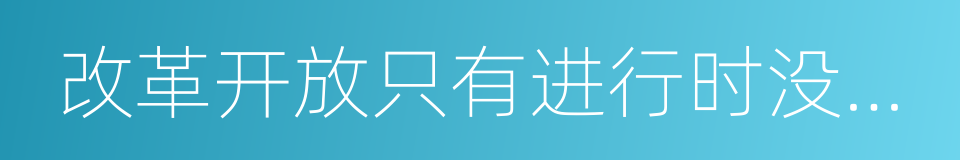 改革开放只有进行时没...